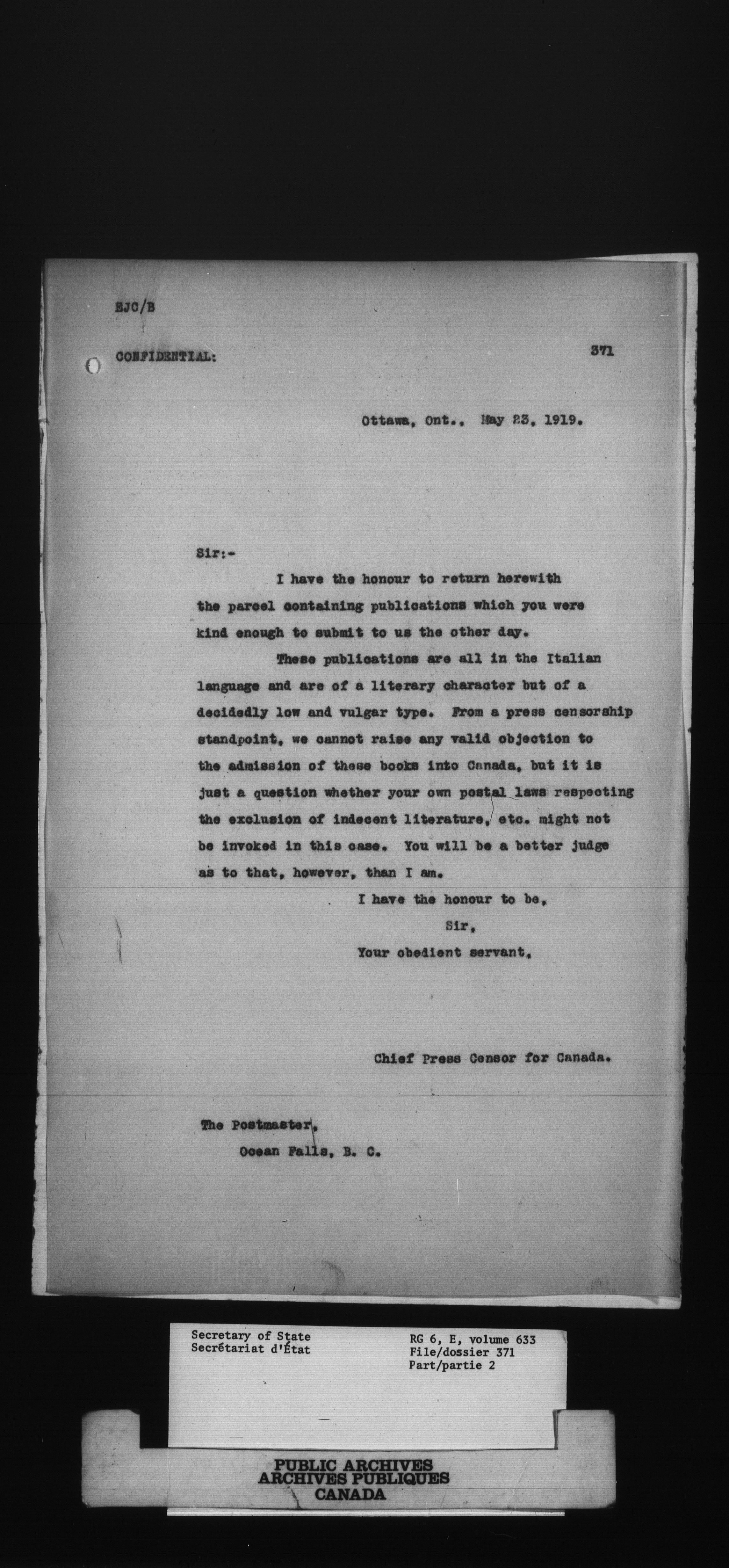 EJC/B

CONFIDENTIAL:

371

Ottawa, Ont., May 23, 1919.

Sir:-

I have the honour to return herewith the parcel containing publications which you were kind enough to submit to us the other day.

These publications are all in the Italian language and are of a literary character but of a decidedly low and vulgar type. From a press censorship standpoint, we cannot raise any valid objection to the admission of these books into Canada, but it is just a question whether your own postal laws respecting the exclusion of indecent literature, etc. might not be invoked in this case. You will be a better judge as to that, however, than I am.

I have the honour to be,
Sir,
Your obedient servant,

Chief Press Censor for Canada.

The Postmaster,
Ocean Falls, B. C.

Secretary of State
Secrétariat d'État

RG 6, E, volume 633
File/dossier 371
Part/partie 2

PUBLIC ARCHIVES
ARCHIVES PUBLIQUES
CANADA